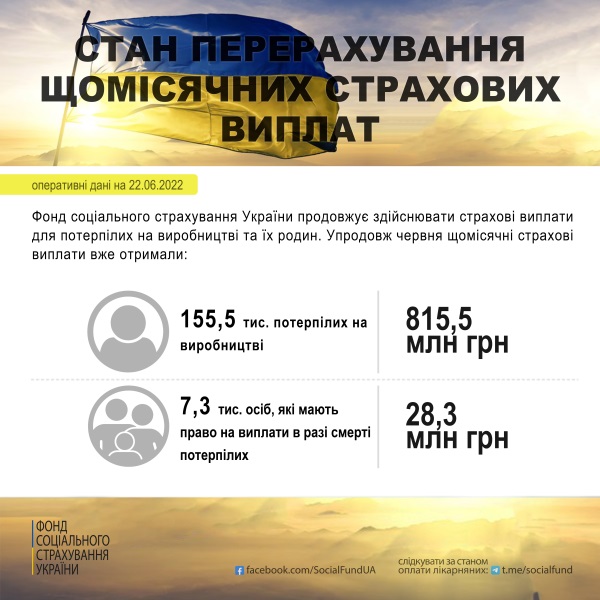 СТАН ПЕРЕРАХУВАННЯ ЩОМІСЯЧНИХ СТРАХОВИХ ВИПЛАТ

оперативні дані на 22.06.2022

Фонд соціального страхування України продовжує здійснювати страхові виплати для потерпілих на виробництві та їх родин. Упродовж червня щомісячні страхові виплати вже отримали:

155,5 тис. потерпілих на виробництві

815,5 млн грн

7,3 тис. осіб, які мають право на виплати в разі смерті потерпілих

28,3 млн грн

ФОНД
СОЦІАЛЬНОГО
СТРАХУВАННЯ
УКРАЇНИ

facebook.com/SocialFundUA

слідкувати за станом оплати лікарняних: t.me/socialfund